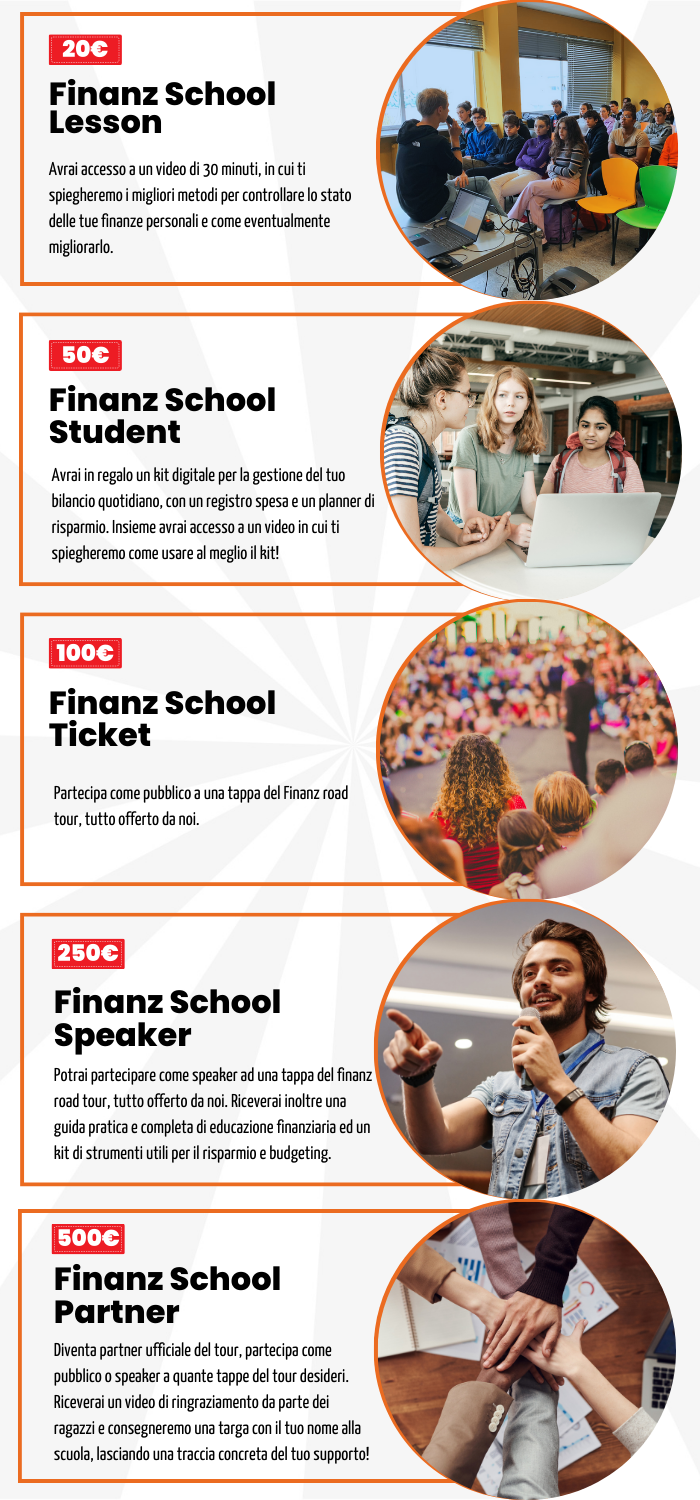 20€

Finanz School Lesson

Avrai accesso a un video di 30 minuti, in cui ti spiegheremo i migliori metodi per controllare lo stato delle tue finanze personali e come eventualmente migliorarlo.

50€

Finanz School Student

Avrai in regalo un kit digitale per la gestione del tuo bilancio quotidiano, con un registro spesa e un planner di risparmio. Insieme avrai accesso a un video in cui ti spiegheremo come usare al meglio il kit!

100€

Finanz School Ticket

Partecipa come pubblico a una tappa del Finanz road tour, tutto offerto da noi.

250€

Finanz School Speaker

Potrai partecipare come speaker ad una tappa del finanz road tour, tutto offerto da noi. Riceverai inoltre una guida pratica e completa di educazione finanziaria ed un kit di strumenti utili per il risparmio e budgeting.

500€

Finanz School Partner

Diventa partner ufficiale del tour, partecipa come pubblico o speaker a quante tappe del tour desideri. Riceverai un video di ringraziamento da parte dei ragazzi e consegneremo una targa con il tuo nome alla scuola, lasciando una traccia concreta del tuo supporto!